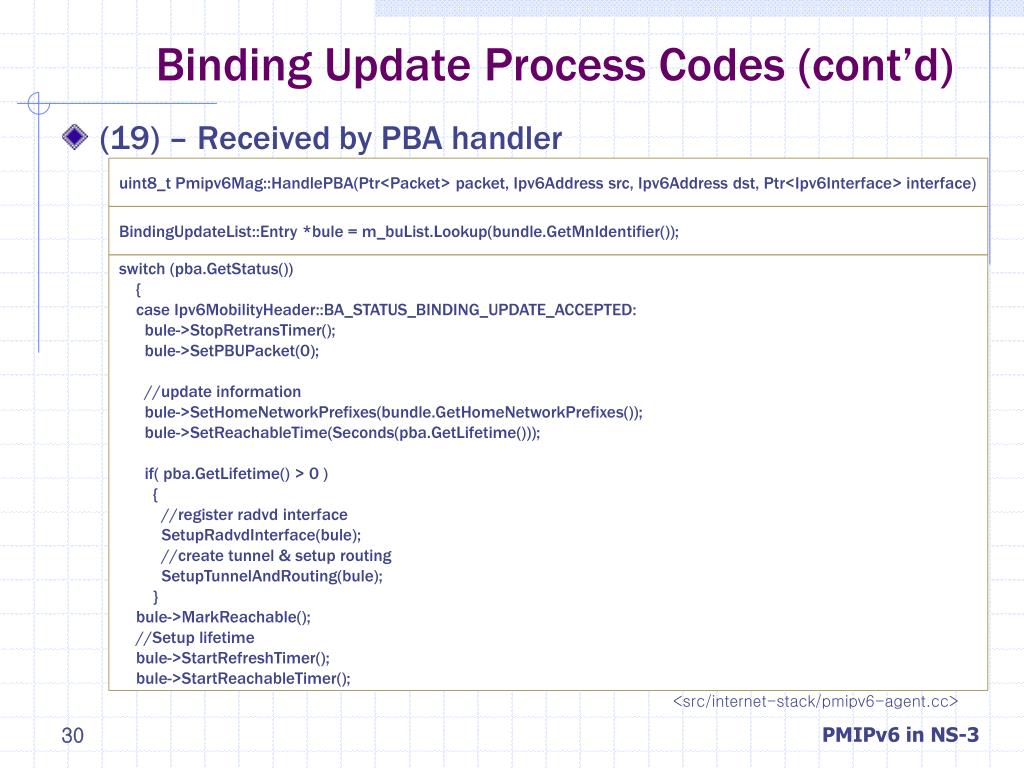 Binding Update Process Codes (cont'd)

(19) – Received by PBA handler

uint8_t Pmipv6Mag::HandlePBA(Ptr<Packet> packet, Ipv6Address src, Ipv6Address dst, Ptr<Ipv6Interface> interface)

BindingUpdateList::Entry *bule = m_buList.Lookup(bundle.GetMnIdentifier());

switch (pba.GetStatus())
{
case Ipv6MobilityHeader::BA_STATUS_BINDING_UPDATE_ACCEPTED:
bule->StopRetransTimer();
bule->SetPBUPacket(0);

//update information
bule->SetHomeNetworkPrefixes(bundle.GetHomeNetworkPrefixes());
bule->SetReachableTime(Seconds(pba.GetLifetime()));

if( pba.GetLifetime() > 0 )
{
//register radvd interface
SetupRadvdInterface(bule);
//create tunnel & setup routing
SetupTunnelAndRouting(bule);
}
bule->MarkReachable();
//Setup lifetime
bule->StartRefreshTimer();
bule->StartReachableTimer();

<src/internet-stack/pmipv6-agent.cc>

30

PMIPv6 in NS-3